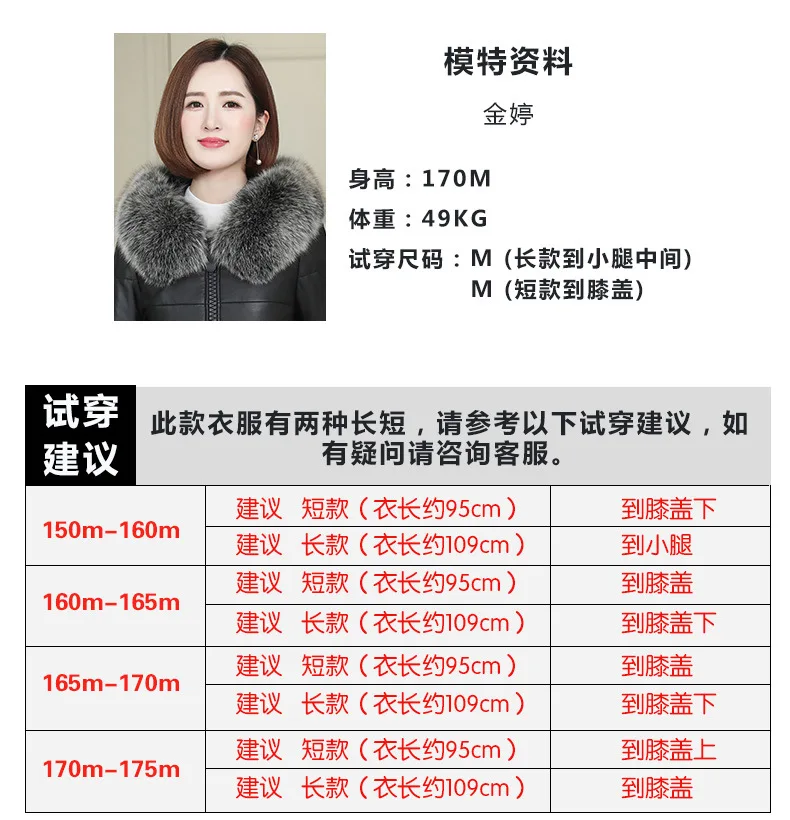 模特资料

金婷

身高：170M

体重：49KG

试穿尺码：M（长款到小腿中间）
M（短款到膝盖）

试穿建议

此款衣服有两种长短，请参考以下试穿建议，如有疑问请咨询客服。

| 150m-160m | 建议 短款（衣长约95cm） | 到膝盖下 |
|---|---|---|
| | 建议 长款（衣长约109cm） | 到小腿 |
| 160m-165m | 建议 短款（衣长约95cm） | 到膝盖 |
| | 建议 长款（衣长约109cm） | 到膝盖下 |
| 165m-170m | 建议 短款（衣长约95cm） | 到膝盖 |
| | 建议 长款（衣长约109cm） | 到膝盖下 |
| 170m-175m | 建议 短款（衣长约95cm） | 到膝盖上 |
| | 建议 长款（衣长约109cm） | 到膝盖 |